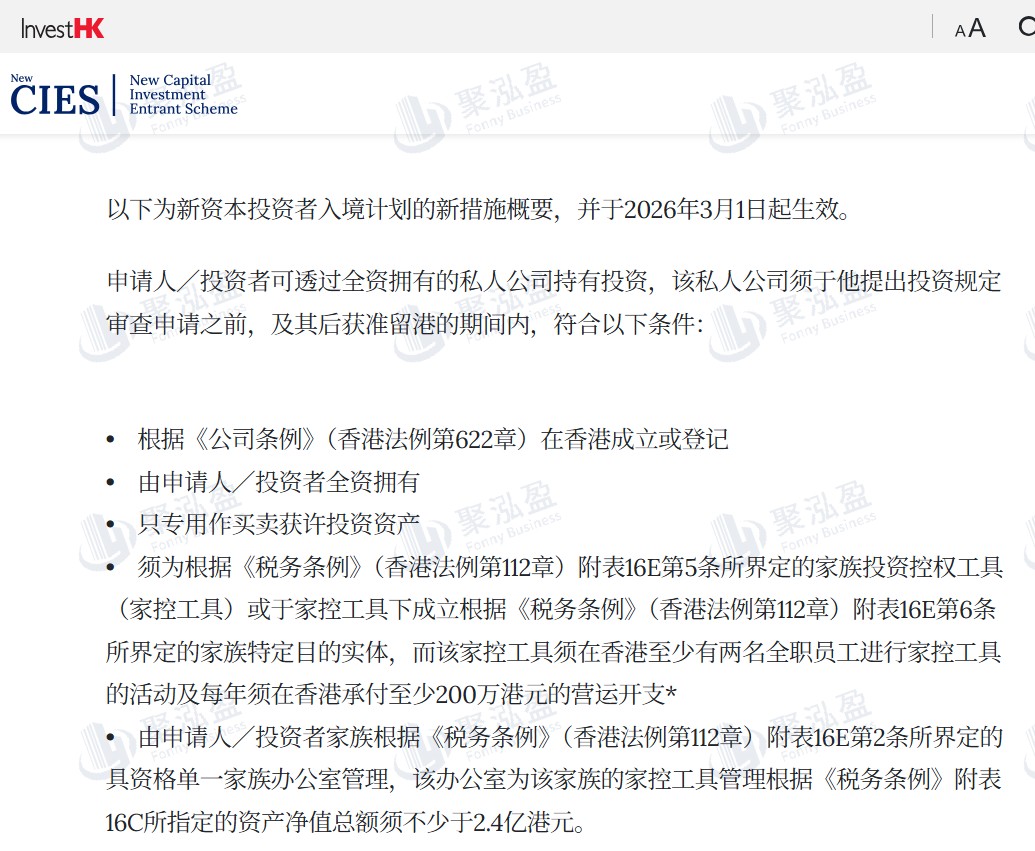 InvestHK

A A

New CIES New Capital Investment Entrant Scheme

聚泓盈 Fonny Business

以下为新资本投资者入境计划的新措施概要，并于2026年3月1日起生效。

申请人／投资者可透过全资拥有的私人公司持有投资，该私人公司须于他提出投资规定审查申请之前，及其后获准留港的期间内，符合以下条件：

• 根据《公司条例》（香港法例第622章）在香港成立或登记
• 由申请人／投资者全资拥有
• 只专用作买卖获许投资资产
• 须为根据《税务条例》（香港法例第112章）附表16E第5条所界定的家族投资控权工具（家控工具）或于家控工具下成立根据《税务条例》（香港法例第112章）附表16E第6条所界定的家族特定目的实体，而该家控工具须在香港至少有两名全职员工进行家控工具的活动及每年须在香港承付至少200万港元的营运开支*
• 由申请人／投资者家族根据《税务条例》（香港法例第112章）附表16E第2条所界定的具资格单一家族办公室管理，该办公室为该家族的家控工具管理根据《税务条例》附表16C所指定的资产净值总额须不少于2.4亿港元。